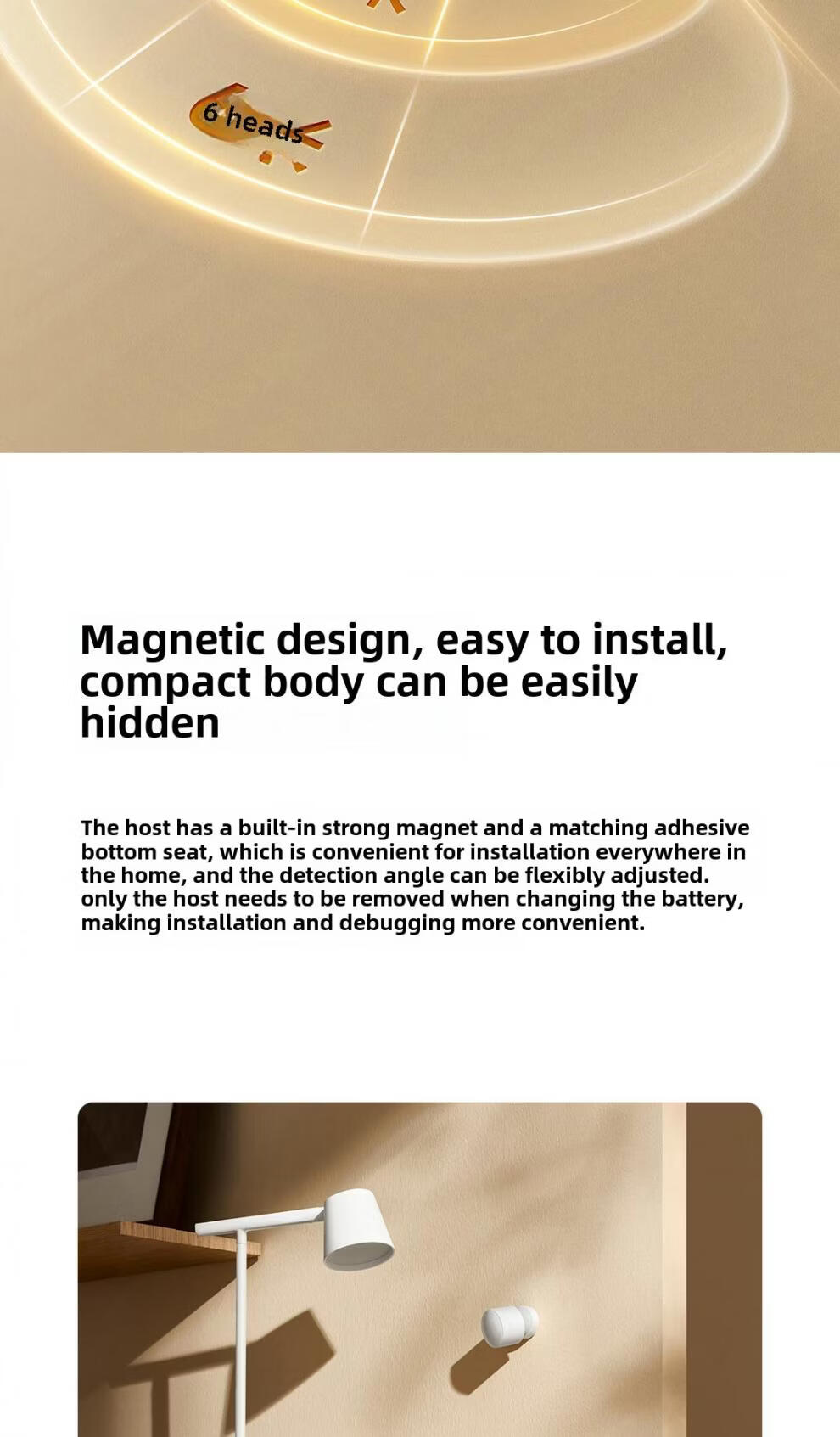 6 heads

Magnetic design, easy to install, compact body can be easily hidden

The host has a built-in strong magnet and a matching adhesive bottom seat, which is convenient for installation everywhere in the home, and the detection angle can be flexibly adjusted. only the host needs to be removed when changing the battery, making installation and debugging more convenient.